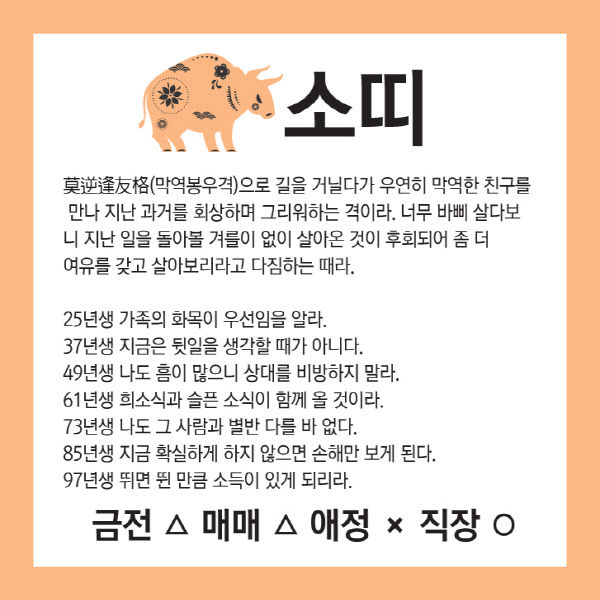 소띠

莫逆逢友格(막역봉우격)으로 길을 거닐다가 우연히 막역한 친구를 만나 지난 과거를 회상하며 그리워하는 격이라. 너무 바삐 살다보니 지난 일을 돌아볼 겨를이 없이 살아온 것이 후회되어 좀 더 여유를 갖고 살아보리라고 다짐하는 때라.

25년생 가족의 화목이 우선임을 알라.
37년생 지금은 뒷일을 생각할 때가 아니다.
49년생 나도 흠이 많으니 상대를 비방하지 말라.
61년생 희소식과 슬픈 소식이 함께 올 것이라.
73년생 나도 그 사람과 별반 다를 바 없다.
85년생 지금 확실하게 하지 않으면 손해만 보게 된다.
97년생 뛰면 뛴 만큼 소득이 있게 되리라.

금전 △ 매매 △ 애정 × 직장 ○